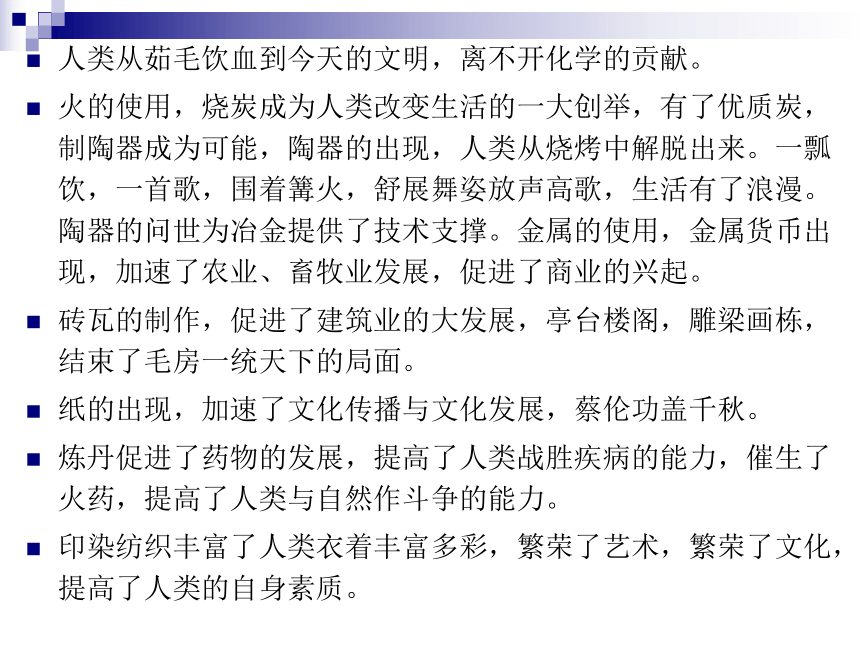 人类从茹毛饮血到今天的文明，离不开化学的贡献。

火的使用，烧炭成为人类改变生活的一大创举，有了优质炭，制陶器成为可能，陶器的出现，人类从烧烤中解脱出来。一瓢饮，一首歌，围着篝火，舒展舞姿放声高歌，生活有了浪漫。陶器的问世为冶金提供了技术支撑。金属的使用，金属货币出现，加速了农业、畜牧业发展，促进了商业的兴起。

砖瓦的制作，促进了建筑业的大发展，亭台楼阁，雕梁画栋，结束了毛房一统天下的局面。

纸的出现，加速了文化传播与文化发展，蔡伦功盖千秋。

炼丹促进了药物的发展，提高了人类战胜疾病的能力，催生了火药，提高了人类与自然作斗争的能力。

印染纺织丰富了人类衣着丰富多彩，繁荣了艺术，繁荣了文化，提高了人类的自身素质。